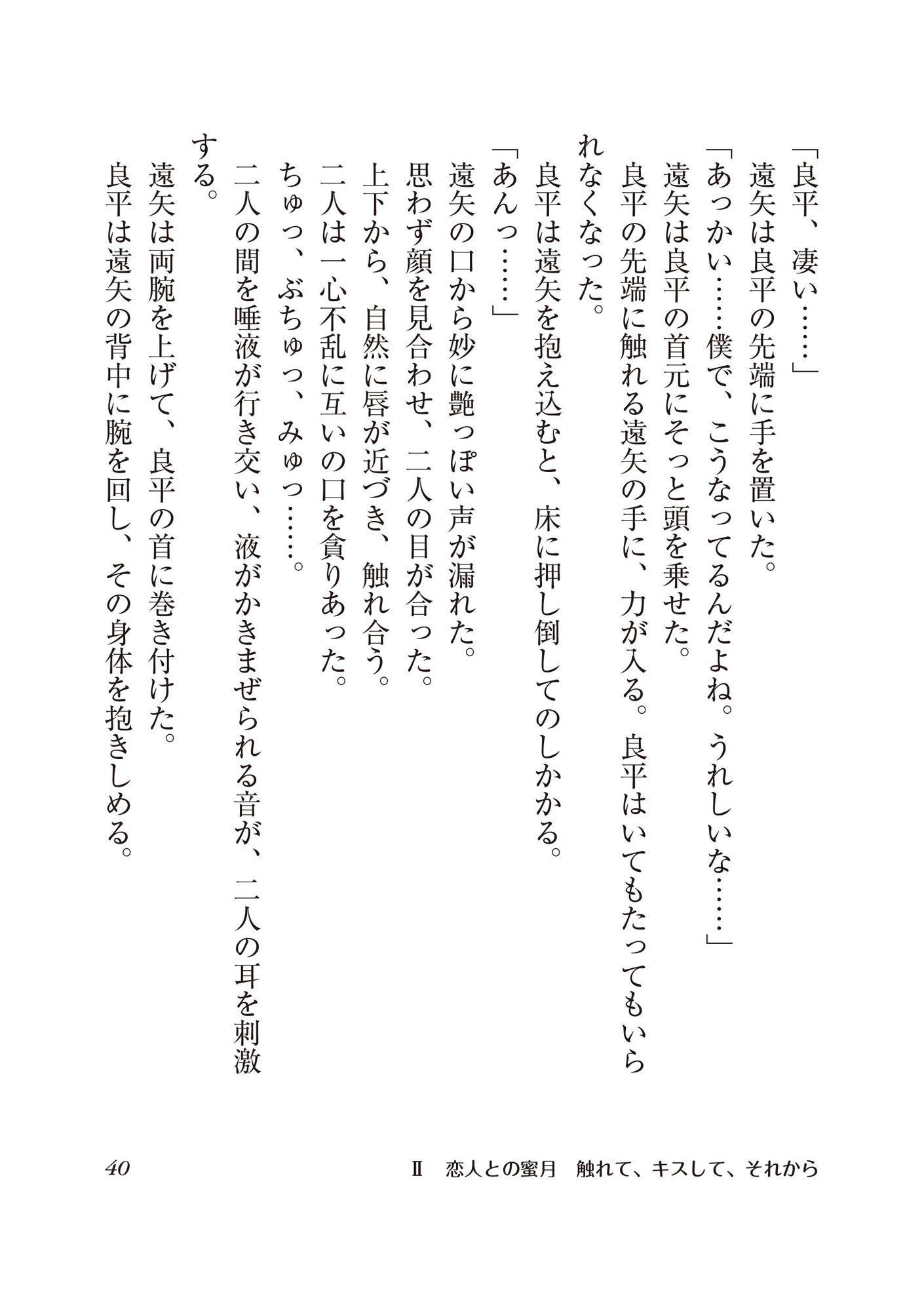 「良平、凄い……」
遠矢は良平の先端に手を置いた。
「あっかい……僕で、こうなってるんだよね。うれしいな……」
遠矢は良平の首元にそっと頭を乗せた。
良平の先端に触れる遠矢の手に、力が入る。良平はいてもたってもいられなくなった。
良平は遠矢を抱え込むと、床に押し倒してのしかかる。
「あんっ……」
遠矢の口から妙に艶っぽい声が漏れた。
思わず顔を見合わせ、二人の目が合った。
上下から、自然に唇が近づき、触れ合う。
二人は一心不乱に互いの口を貪りあった。
ちゅっ、ぶちゅっ、みゅっ……。
二人の間を唾液が行き交い、液がかきまぜられる音が、二人の耳を刺激する。
遠矢は両腕を上げて、良平の首に巻き付けた。
良平は遠矢の背中に腕を回し、その身体を抱きしめる。

40　Ⅱ　恋人との蜜月　触れて、キスして、それから